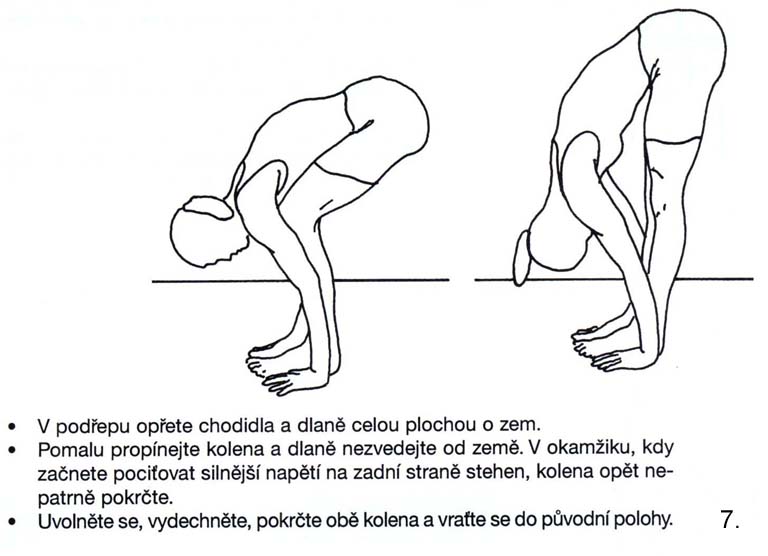 • V podřepu opřete chodidla a dlaně celou plochou o zem.
• Pomalu propínejte kolena a dlaně nezvedejte od země. V okamžiku, kdy začnete pociťovat silnější napětí na zadní straně stehen, kolena opět nepatrně pokrčte.
• Uvolněte se, vydechněte, pokrčte obě kolena a vraťte se do původní polohy.

7.